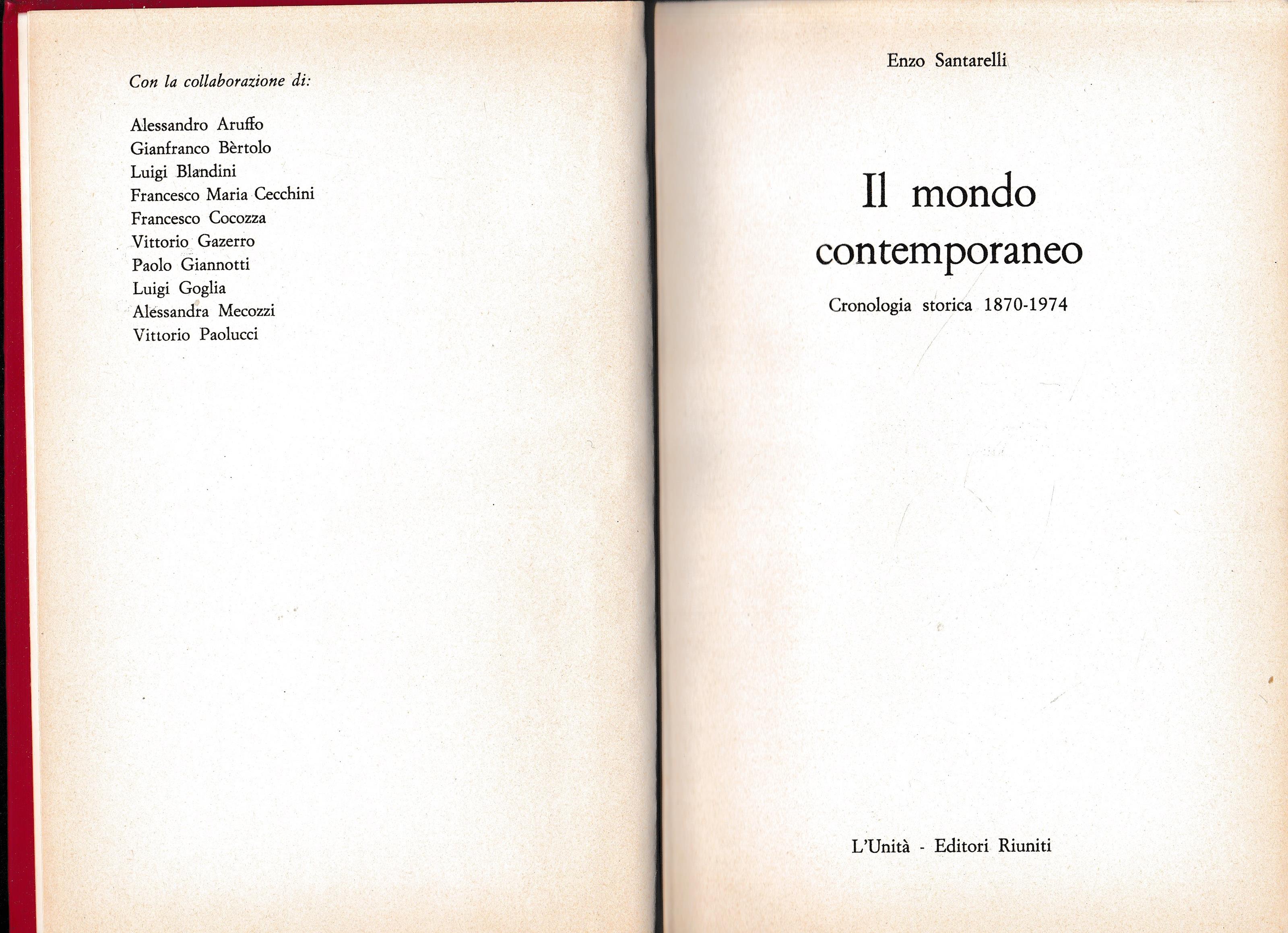 Con la collaborazione di:

Alessandro Aruffo
Gianfranco Bèrtolo
Luigi Blandini
Francesco Maria Cecchini
Francesco Cocozza
Vittorio Gazerro
Paolo Giannotti
Luigi Goglia
Alessandra Mecozzi
Vittorio Paolucci

Enzo Santarelli

Il mondo contemporaneo

Cronologia storica 1870-1974

L'Unità - Editori Riuniti